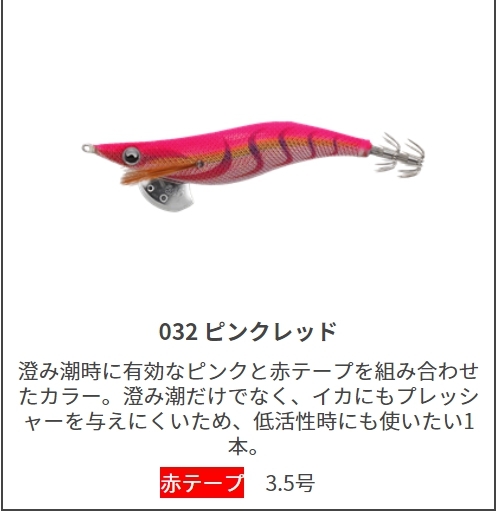 032 ピンクレッド

澄み潮時に有効なピンクと赤テープを組み合わせたカラー。澄み潮だけでなく、イカにもプレッシャーを与えにくいため、低活性時にも使いたい1本。

赤テープ　3.5号